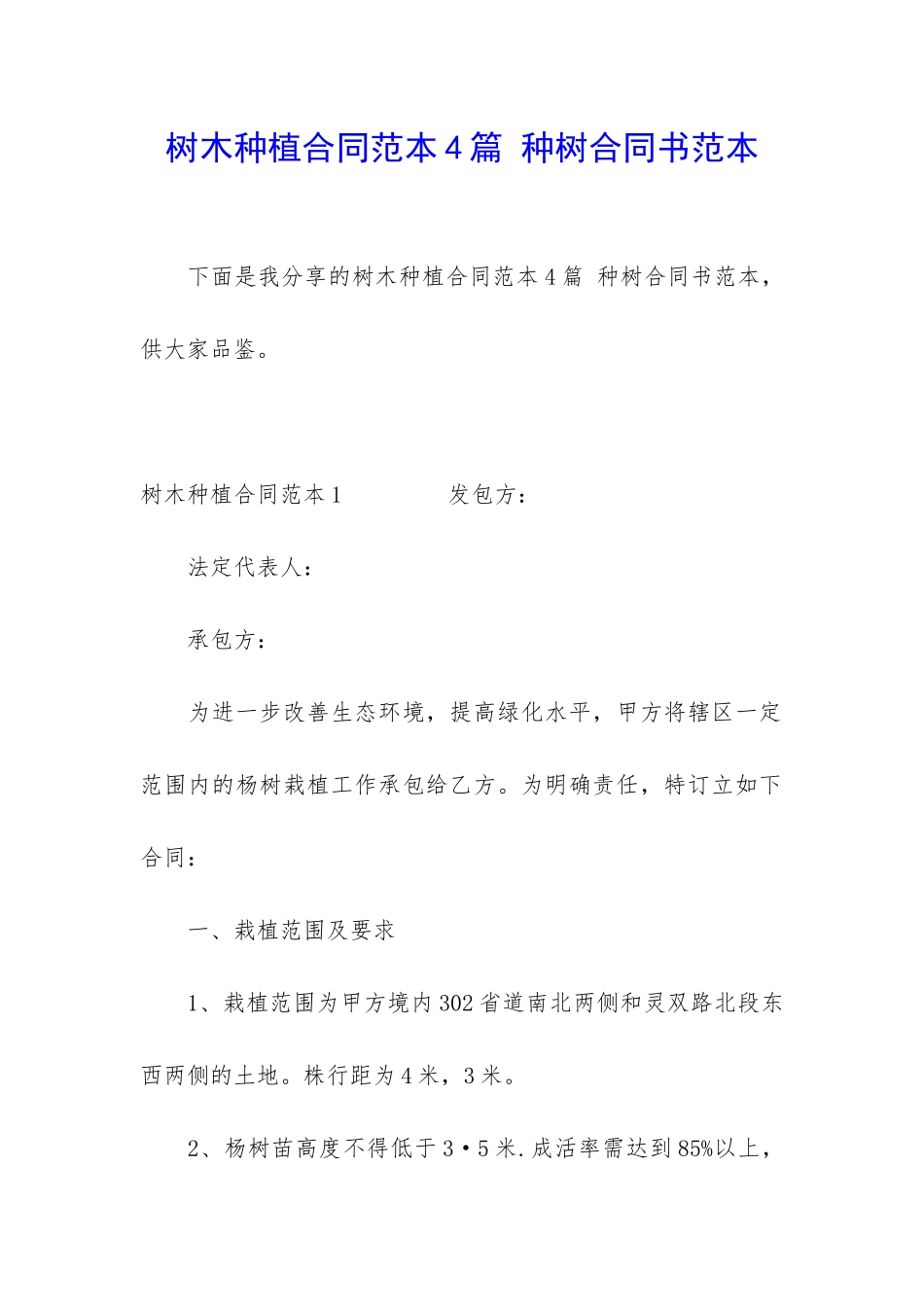 树木种植合同范本4篇 种树合同书范本

下面是我分享的树木种植合同范本4篇 种树合同书范本，供大家品鉴。

树木种植合同范本1 发包方：

法定代表人：

承包方：

为进一步改善生态环境，提高绿化水平，甲方将辖区一定范围内的杨树栽植工作承包给乙方。为明确责任，特订立如下合同：

一、栽植范围及要求

1、栽植范围为甲方境内302省道南北两侧和灵双路北段东西两侧的土地。株行距为4米，3米。

2、杨树苗高度不得低于3·5米.成活率需达到85%以上，